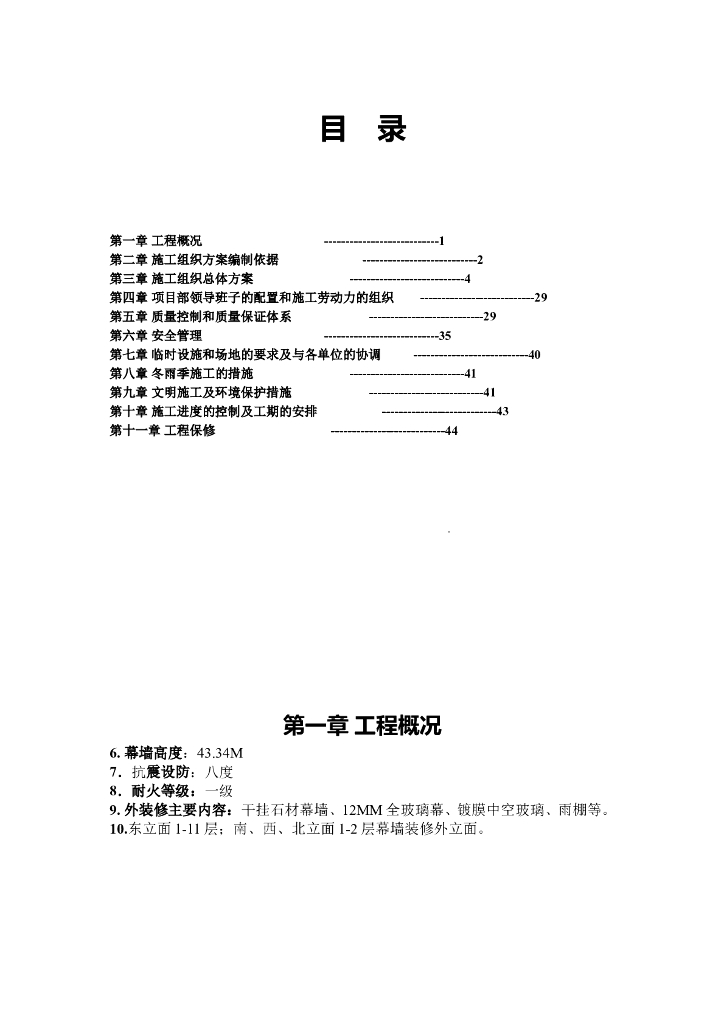 目 录

第一章 工程概况 ---------------------------1
第二章 施工组织方案编制依据 ---------------------------2
第三章 施工组织总体方案 ---------------------------4
第四章 项目部领导班子的配置和施工劳动力的组织 ---------------------------29
第五章 质量控制和质量保证体系 ---------------------------29
第六章 安全管理 ---------------------------35
第七章 临时设施和场地的要求及与各单位的协调 ---------------------------40
第八章 冬雨季施工的措施 ---------------------------41
第九章 文明施工及环境保护措施 ---------------------------41
第十章 施工进度的控制及工期的安排 ---------------------------43
第十一章 工程保修 ---------------------------44

第一章 工程概况

6. 幕墙高度：43.34M
7．抗震设防：八度
8．耐火等级：一级
9. 外装修主要内容：干挂石材幕墙、12MM 全玻璃幕、镀膜中空玻璃、雨棚等。
10.东立面 1-11 层；南、西、北立面 1-2 层幕墙装修外立面。